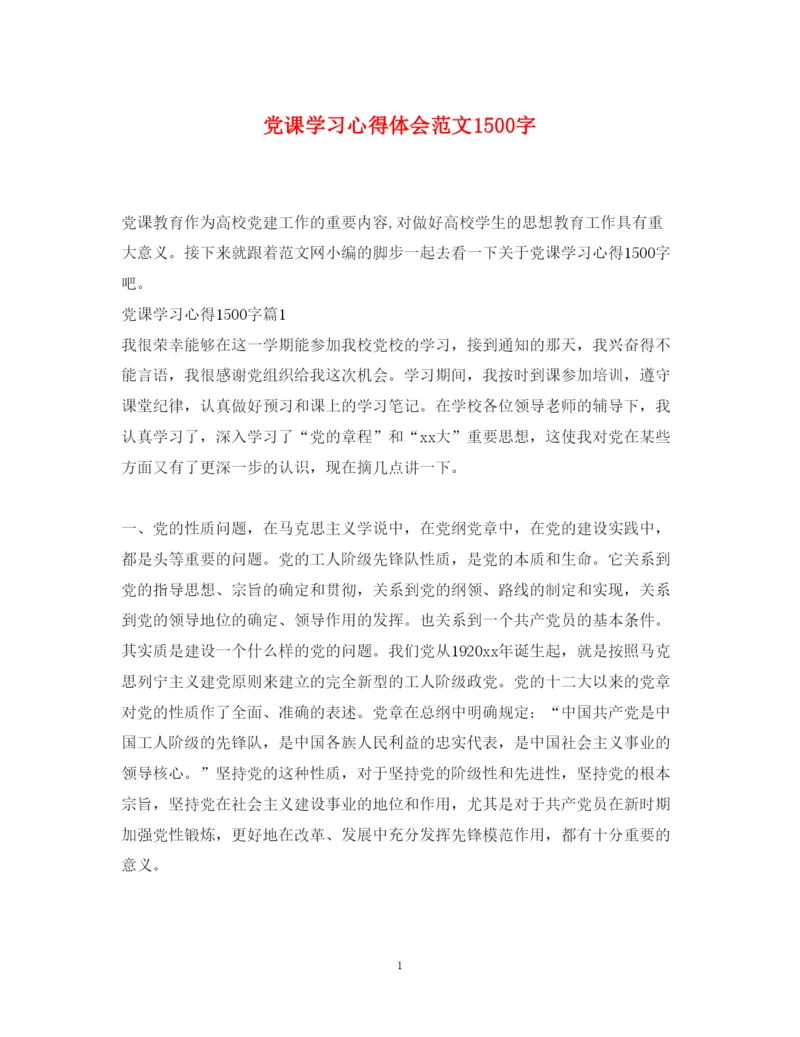 党课学习心得体会范文1500字

党课教育作为高校党建工作的重要内容,对做好高校学生的思想教育工作具有重大意义。接下来就跟着范文网小编的脚步一起去看一下关于党课学习心得1500字吧。

党课学习心得1500字篇1

我很荣幸能够在这一学期能参加我校党校的学习，接到通知的那天，我兴奋得不能言语，我很感谢党组织给我这次机会。学习期间，我按时到课参加培训，遵守课堂纪律，认真做好预习和课上的学习笔记。在学校各位领导老师的辅导下，我认真学习了，深入学习了“党的章程”和“xx大”重要思想，这使我对党在某些方面又有了更深一步的认识，现在摘几点讲一下。

一、党的性质问题，在马克思主义学说中，在党纲党章中，在党的建设实践中，都是头等重要的问题。党的工人阶级先锋队性质，是党的本质和生命。它关系到党的指导思想、宗旨的确定和贯彻，关系到党的纲领、路线的制定和实现，关系到党的领导地位的确定、领导作用的发挥。也关系到一个共产党员的基本条件。其实质是建设一个什么样的党的问题。我们党从1920xx年诞生起，就是按照马克思列宁主义建党原则来建立的完全新型的工人阶级政党。党的十二大以来的党章对党的性质作了全面、准确的表述。党章在总纲中明确规定：“中国共产党是中国工人阶级的先锋队，是中国各族人民利益的忠实代表，是中国社会主义事业的领导核心。”坚持党的这种性质，对于坚持党的阶级性和先进性，坚持党的根本宗旨，坚持党在社会主义建设事业的地位和作用，尤其是对于共产党员在新时期加强党性锻炼，更好地在改革、发展中充分发挥先锋模范作用，都有十分重要的意义。

1